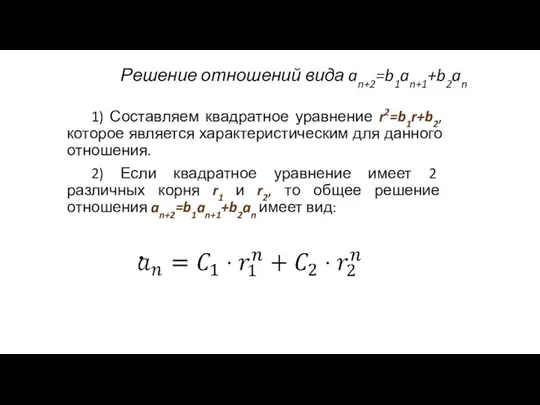 Решение отношений вида $a_{n+2}=b_1a_{n+1}+b_2a_n$

1) Составляем квадратное уравнение $r^2=b_1r+b_2$, которое является характеристическим для данного отношения.

2) Если квадратное уравнение имеет 2 различных корня $r_1$ и $r_2$, то общее решение отношения $a_{n+2}=b_1a_{n+1}+b_2a_n$ имеет вид:

$a_n = C_1 \cdot r_1^n + C_2 \cdot r_2^n$